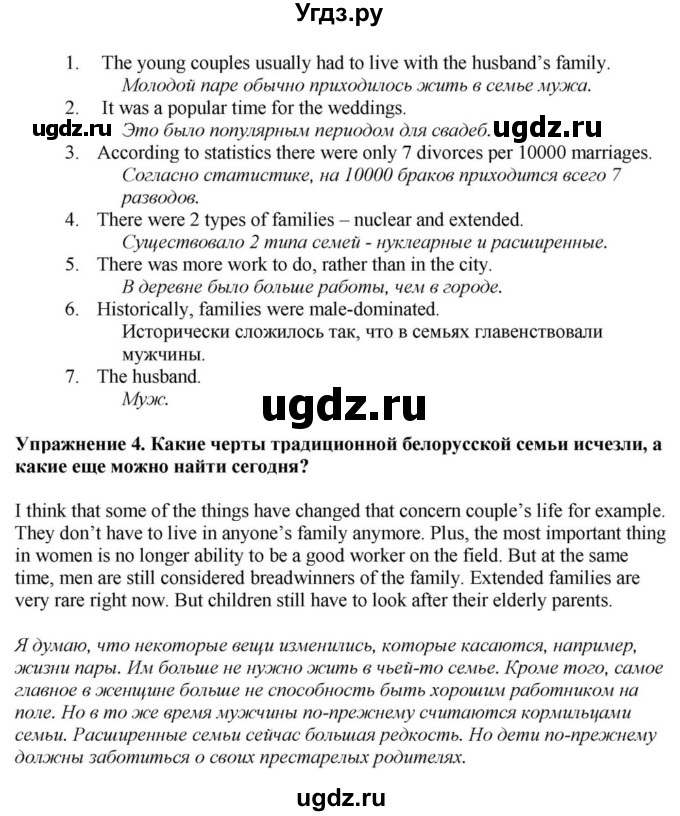 Угдз.ру

1. The young couples usually had to live with the husband's family.
Молодой паре обычно приходилось жить в семье мужа.
2. It was a popular time for the weddings.
ugdz.ru Это было популярным периодом для свадеб. ugdz.ru
3. According to statistics there were only 7 divorces per 10000 marriages.
Согласно статистике, на 10000 браков приходится всего 7 разводов.
4. There were 2 types of families – nuclear and extended.
Существовало 2 типа семей - нуклеарные и расширенные.
5. There was more work to do, rather than in the city.
В деревне было больше работы, чем в городе.
6. Historically, families were male-dominated.
Исторически сложилось так, что в семьях главенствовали мужчины.
7. The husband.
Муж.

ugdz.ru

Упражнение 4. Какие черты традиционной белорусской семьи исчезли, а какие еще можно найти сегодня?

I think that some of the things have changed that concern couple's life for example. They don't have to live in anyone's family anymore. Plus, the most important thing in women is no longer ability to be a good worker on the field. But at the same time, men are still considered breadwinners of the family. Extended families are very rare right now. But children still have to look after their elderly parents.

Я думаю, что некоторые вещи изменились, которые касаются, например, жизни пары. Им больше не нужно жить в чьей-то семье. Кроме того, самое главное в женщине больше не способность быть хорошим работником на поле. Но в то же время мужчины по-прежнему считаются кормильцами семьи. Расширенные семьи сейчас большая редкость. Но дети по-прежнему должны заботиться о своих престарелых родителях.

ugdz.ru